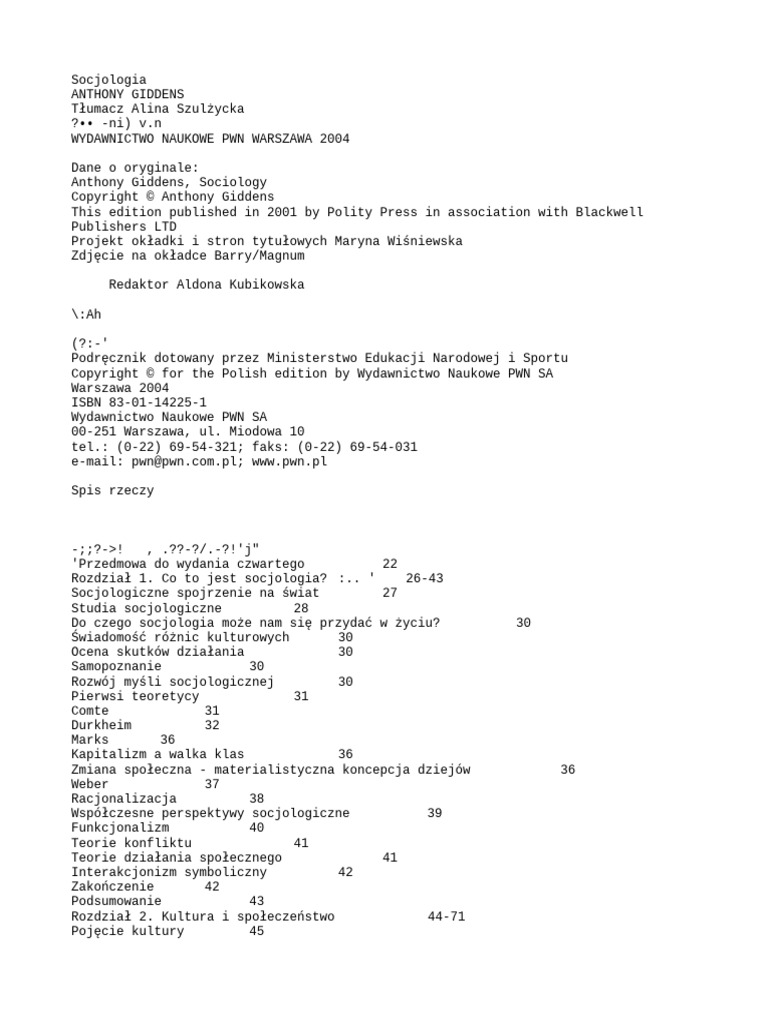 Socjologia
ANTHONY GIDDENS
Tłumacz Alina Szulżycka
?•• -ni) v.n
WYDAWNICTWO NAUKOWE PWN WARSZAWA 2004

Dane o oryginale:
Anthony Giddens, Sociology
Copyright © Anthony Giddens
This edition published in 2001 by Polity Press in association with Blackwell Publishers LTD
Projekt okładki i stron tytułowych Maryna Wiśniewska
Zdjęcie na okładce Barry/Magnum

Redaktor Aldona Kubikowska

\:Ah

(?:-'
Podręcznik dotowany przez Ministerstwo Edukacji Narodowej i Sportu
Copyright © for the Polish edition by Wydawnictwo Naukowe PWN SA
Warszawa 2004
ISBN 83-01-14225-1
Wydawnictwo Naukowe PWN SA
00-251 Warszawa, ul. Miodowa 10
tel.: (0-22) 69-54-321; faks: (0-22) 69-54-031
e-mail: pwn@pwn.com.pl; www.pwn.pl

Spis rzeczy

-;;?->! , .??-?/.-?!'j"
'Przedmowa do wydania czwartego 22
Rozdział 1. Co to jest socjologia? :.. ' 26-43
Socjologiczne spojrzenie na świat 27
Studia socjologiczne 28
Do czego socjologia może nam się przydać w życiu? 30
Świadomość różnic kulturowych 30
Ocena skutków działania 30
Samopoznanie 30
Rozwój myśli socjologicznej 30
Pierwsi teoretycy 31
Comte 31
Durkheim 32
Marks 36
Kapitalizm a walka klas 36
Zmiana społeczna - materialistyczna koncepcja dziejów 36
Weber 37
Racjonalizacja 38
Współczesne perspektywy socjologiczne 39
Funkcjonalizm 40
Teorie konfliktu 41
Teorie działania społecznego 41
Interakcjonizm symboliczny 42
Zakończenie 42
Podsumowanie 43
Rozdział 2. Kultura i społeczeństwo 44-71
Pojęcie kultury 45